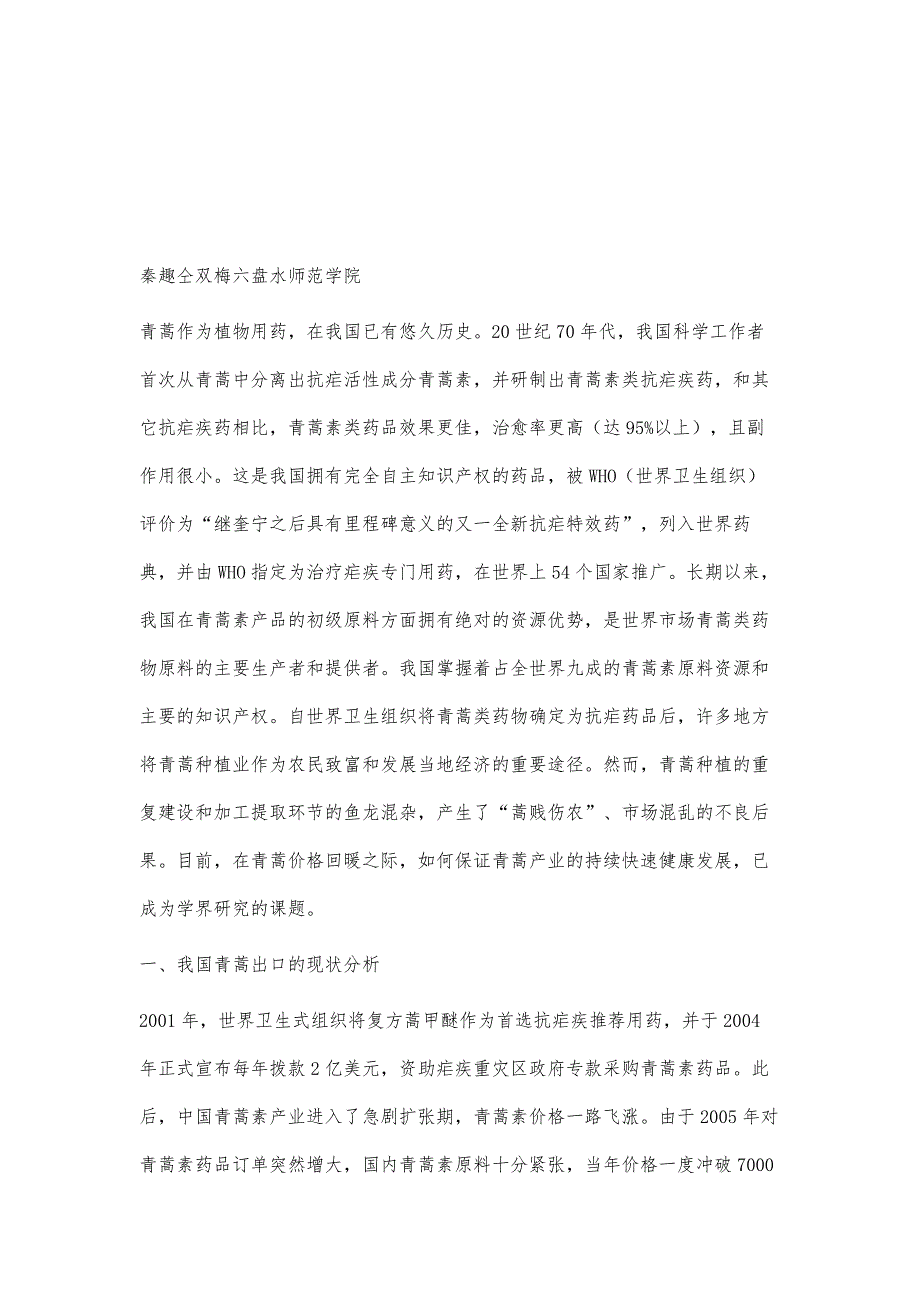 秦趣仝双梅六盘水师范学院

青蒿作为植物用药，在我国已有悠久历史。20世纪70年代，我国科学工作者首次从青蒿中分离出抗疟活性成分青蒿素，并研制出青蒿素类抗疟疾药，和其它抗疟疾药相比，青蒿素类药品效果更佳，治愈率更高（达95%以上），且副作用很小。这是我国拥有完全自主知识产权的药品，被WHO（世界卫生组织）评价为“继奎宁之后具有里程碑意义的又一全新抗疟特效药”，列入世界药典，并由WHO指定为治疗疟疾专门用药，在世界上54个国家推广。长期以来，我国在青蒿素产品的初级原料方面拥有绝对的资源优势，是世界市场青蒿类药物原料的主要生产者和提供者。我国掌握着占全世界九成的青蒿素原料资源和主要的知识产权。自世界卫生组织将青蒿类药物确定为抗疟药品后，许多地方将青蒿种植业作为农民致富和发展当地经济的重要途径。然而，青蒿种植的重复建设和加工提取环节的鱼龙混杂，产生了“蒿贱伤农”、市场混乱的不良后果。目前，在青蒿价格回暖之际，如何保证青蒿产业的持续快速健康发展，已成为学界研究的课题。

一、我国青蒿出口的现状分析

2001年，世界卫生式组织将复方蒿甲醚作为首选抗疟疾推荐用药，并于2004年正式宣布每年拨款2亿美元，资助疟疾重灾区政府专款采购青蒿素药品。此后，中国青蒿素产业进入了急剧扩张期，青蒿素价格一路飞涨。由于2005年对青蒿素药品订单突然增大，国内青蒿素原料十分紧张，当年价格一度冲破7000